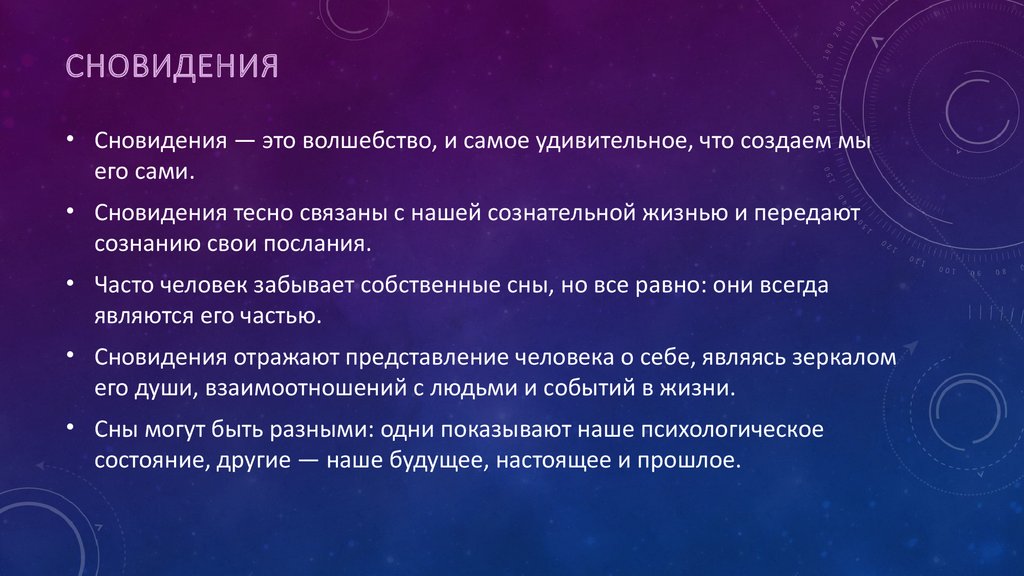 СНОВИДЕНИЯ

• Сновидения — это волшебство, и самое удивительное, что создаем мы его сами.

• Сновидения тесно связаны с нашей сознательной жизнью и передают сознанию свои послания.

• Часто человек забывает собственные сны, но все равно: они всегда являются его частью.

• Сновидения отражают представление человека о себе, являясь зеркалом его души, взаимоотношений с людьми и событий в жизни.

• Сны могут быть разными: одни показывают наше психологическое состояние, другие — наше будущее, настоящее и прошлое.